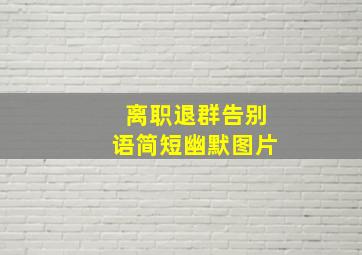 离职退群告别
语简短幽默图片